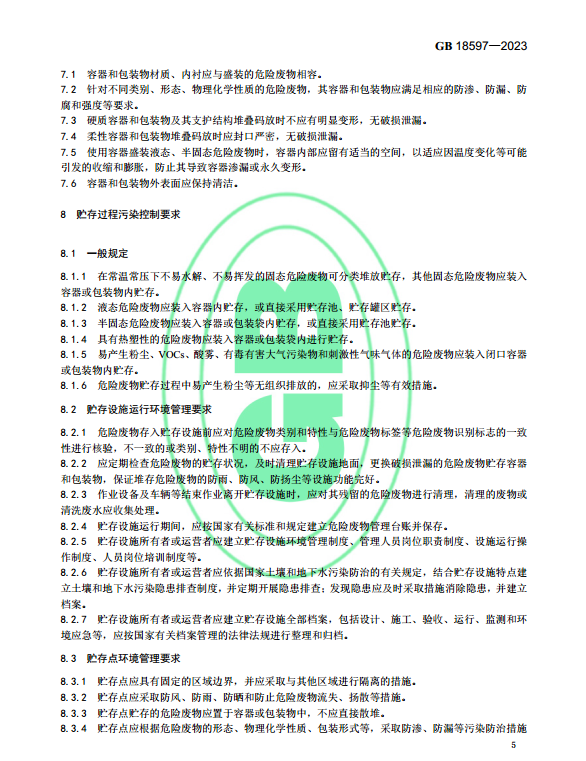 GB 18597—2023

7.1 容器和包装物材质、内衬应与盛装的危险废物相容。
7.2 针对不同类别、形态、物理化学性质的危险废物，其容器和包装物应满足相应的防渗、防漏、防腐和强度等要求。
7.3 硬质容器和包装物及其支护结构堆叠码放时不应有明显变形，无破损泄漏。
7.4 柔性容器和包装物堆叠码放时应封口严密，无破损泄漏。
7.5 使用容器盛装液态、半固态危险废物时，容器内部应留有适当的空间，以适应因温度变化等可能引发的收缩和膨胀，防止其导致容器渗漏或永久变形。
7.6 容器和包装物外表面应保持清洁。

8 贮存过程污染控制要求

8.1 一般规定

8.1.1 在常温常压下不易水解、不易挥发的固态危险废物可分类堆放贮存，其他固态危险废物应装入容器或包装物内贮存。
8.1.2 液态危险废物应装入容器内贮存，或直接采用贮存池、贮存罐区贮存。
8.1.3 半固态危险废物应装入容器或包装袋内贮存，或直接采用贮存池贮存。
8.1.4 具有热塑性的危险废物应装入容器或包装袋内进行贮存。
8.1.5 易产生粉尘、VOCs、酸雾、有毒有害大气污染物和刺激性气味气体的危险废物应装入闭口容器或包装物内贮存。
8.1.6 危险废物贮存过程中易产生粉尘等无组织排放的，应采取抑尘等有效措施。

8.2 贮存设施运行环境管理要求

8.2.1 危险废物存入贮存设施前应对危险废物类别和特性与危险废物标签等危险废物识别标志的一致性进行核验，不一致的或类别、特性不明的不应存入。
8.2.2 应定期检查危险废物的贮存状况，及时清理贮存设施地面，更换破损泄漏的危险废物贮存容器和包装物，保证堆存危险废物的防雨、防风、防扬尘等设施功能完好。
8.2.3 作业设备及车辆等结束作业离开贮存设施时，应对其残留的危险废物进行清理，清理的废物或清洗废水应收集处理。
8.2.4 贮存设施运行期间，应按国家有关标准和规定建立危险废物管理台账并保存。
8.2.5 贮存设施所有者或运营者应建立贮存设施环境管理制度、管理人员岗位职责制度、设施运行操作制度、人员岗位培训制度等。
8.2.6 贮存设施所有者或运营者应依据国家土壤和地下水污染防治的有关规定，结合贮存设施特点建立土壤和地下水污染隐患排查制度，并定期开展隐患排查；发现隐患应及时采取措施消除隐患，并建立档案。
8.2.7 贮存设施所有者或运营者应建立贮存设施全部档案，包括设计、施工、验收、运行、监测和环境应急等，应按国家有关档案管理的法律法规进行整理和归档。

8.3 贮存点环境管理要求

8.3.1 贮存点应具有固定的区域边界，并应采取与其他区域进行隔离的措施。
8.3.2 贮存点应采取防风、防雨、防晒和防止危险废物流失、扬散等措施。
8.3.3 贮存点贮存的危险废物应置于容器或包装物中，不应直接散堆。
8.3.4 贮存点应根据危险废物的形态、物理化学性质、包装形式等，采取防渗、防漏等污染防治措施

5